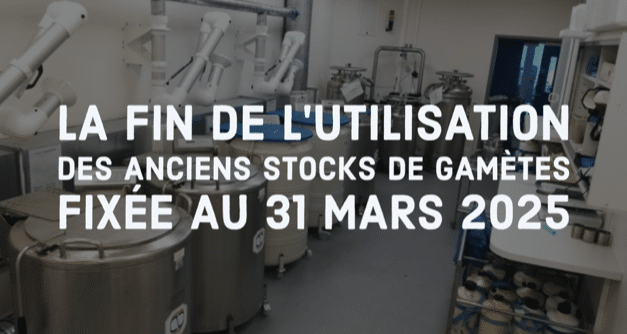 LA FIN DE L'UTILISATION
DES ANCIENS STOCKS DE GAMÈTES
FIXÉE AU 31 MARS 2025